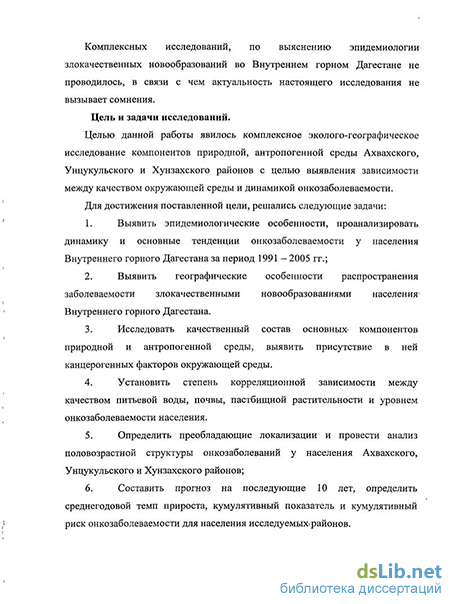 Комплексных исследований, по выяснению эпидемиологии злокачественных новообразований во Внутреннем горном Дагестане не проводилось, в связи с чем актуальность настоящего исследования не вызывает сомнения.

Цель и задачи исследований.

Целью данной работы явилось комплексное эколого-географическое исследование компонентов природной, антропогенной среды Ахвахского, Унцукульского и Хунзахского районов с целью выявления зависимости между качеством окружающей среды и динамикой онкозаболеваемости.

Для достижения поставленной цели, решались следующие задачи:

1. Выявить эпидемиологические особенности, проанализировать динамику и основные тенденции онкозаболеваемости у населения Внутреннего горного Дагестана за период 1991 – 2005 гг.;

2. Выявить географические особенности распространения заболеваемости злокачественными новообразованиями населения Внутреннего горного Дагестана.

3. Исследовать качественный состав основных компонентов природной и антропогенной среды, выявить присутствие в ней канцерогенных факторов окружающей среды.

4. Установить степень корреляционной зависимости между качеством питьевой воды, почвы, пастбищной растительности и уровнем онкозаболеваемости населения.

5. Определить преобладающие локализации и провести анализ половозрастной структуры онкозаболеваний у населения Ахвахского, Унцукульского и Хунзахского районов;

6. Составить прогноз на последующие 10 лет, определить среднегодовой темп прироста, кумулятивный показатель и кумулятивный риск онкозаболеваемости для населения исследуемых районов.

dsLib.net
библиотека диссертаций